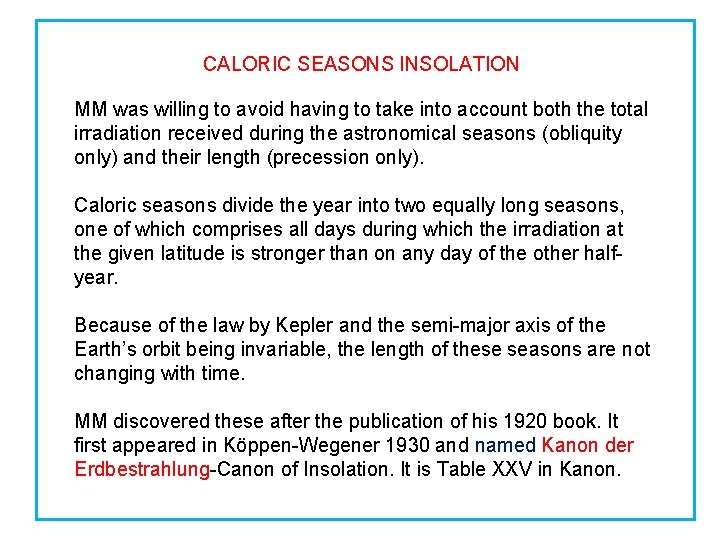 CALORIC SEASONS INSOLATION

MM was willing to avoid having to take into account both the total irradiation received during the astronomical seasons (obliquity only) and their length (precession only).

Caloric seasons divide the year into two equally long seasons, one of which comprises all days during which the irradiation at the given latitude is stronger than on any day of the other half-year.

Because of the law by Kepler and the semi-major axis of the Earth's orbit being invariable, the length of these seasons are not changing with time.

MM discovered these after the publication of his 1920 book. It first appeared in Köppen-Wegener 1930 and named Kanon der Erdbestrahlung-Canon of Insolation. It is Table XXV in Kanon.